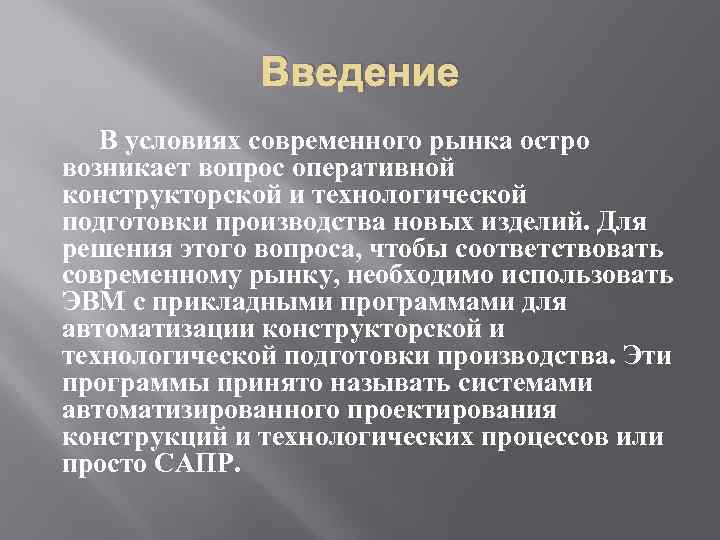 Введение

В условиях современного рынка остро возникает вопрос оперативной конструкторской и технологической подготовки производства новых изделий. Для решения этого вопроса, чтобы соответствовать современному рынку, необходимо использовать ЭВМ с прикладными программами для автоматизации конструкторской и технологической подготовки производства. Эти программы принято называть системами автоматизированного проектирования конструкций и технологических процессов или просто САПР.